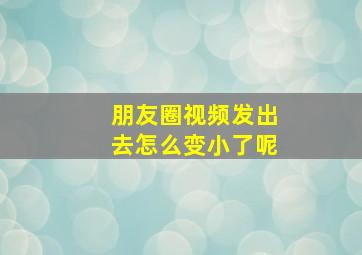 朋友圈视频发出去怎么变小了呢